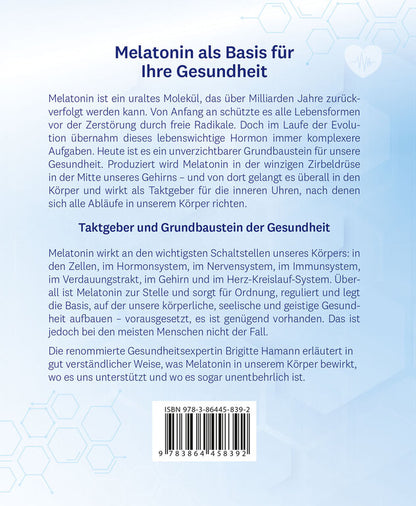 Melatonin als Basis für Ihre Gesundheit

Melatonin ist ein uraltes Molekül, das über Milliarden Jahre zurückverfolgt werden kann. Von Anfang an schützte es alle Lebensformen vor der Zerstörung durch freie Radikale. Doch im Laufe der Evolution übernahm dieses lebenswichtige Hormon immer komplexere Aufgaben. Heute ist es ein unverzichtbarer Grundbaustein für unsere Gesundheit. Produziert wird Melatonin in der winzigen Zirbeldrüse in der Mitte unseres Gehirns – und von dort gelangt es überall in den Körper und wirkt als Taktgeber für die inneren Uhren, nach denen sich alle Abläufe in unserem Körper richten.

Taktgeber und Grundbaustein der Gesundheit

Melatonin wirkt an den wichtigsten Schaltstellen unseres Körpers: in den Zellen, im Hormonsystem, im Nervensystem, im Immunsystem, im Verdauungstrakt, im Gehirn und im Herz-Kreislauf-System. Überall ist Melatonin zur Stelle und sorgt für Ordnung, reguliert und legt die Basis, auf der unsere körperliche, seelische und geistige Gesundheit aufbauen – vorausgesetzt, es ist genügend vorhanden. Das ist jedoch bei den meisten Menschen nicht der Fall.

Die renommierte Gesundheitsexpertin Brigitte Hamann erläutert in gut verständlicher Weise, was Melatonin in unserem Körper bewirkt, wo es uns unterstützt und wo es sogar unentbehrlich ist.

ISBN 978-3-86445-839-2

9 783864 458392